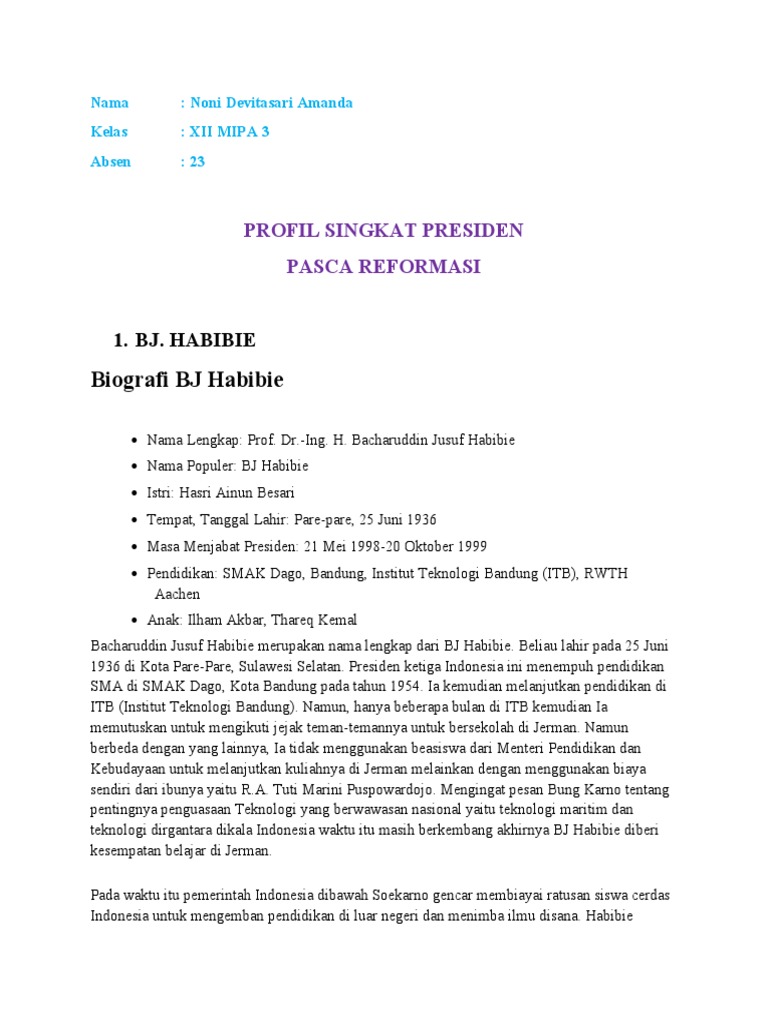 Nama : Noni Devitasari Amanda

Kelas : XII MIPA 3

Absen : 23

PROFIL SINGKAT PRESIDEN

PASCA REFORMASI

1. BJ. HABIBIE

Biografi BJ Habibie

- Nama Lengkap: Prof. Dr.-Ing. H. Bacharuddin Jusuf Habibie
- Nama Populer: BJ Habibie
- Istri: Hasri Ainun Besari
- Tempat, Tanggal Lahir: Pare-pare, 25 Juni 1936
- Masa Menjabat Presiden: 21 Mei 1998-20 Oktober 1999
- Pendidikan: SMAK Dago, Bandung, Institut Teknologi Bandung (ITB), RWTH Aachen
- Anak: Ilham Akbar, Thareq Kemal

Bacharuddin Jusuf Habibie merupakan nama lengkap dari BJ Habibie. Beliau lahir pada 25 Juni 1936 di Kota Pare-Pare, Sulawesi Selatan. Presiden ketiga Indonesia ini menempuh pendidikan SMA di SMAK Dago, Kota Bandung pada tahun 1954. Ia kemudian melanjutkan pendidikan di ITB (Institut Teknologi Bandung). Namun, hanya beberapa bulan di ITB kemudian Ia memutuskan untuk mengikuti jejak teman-temannya untuk bersekolah di Jerman. Namun berbeda dengan yang lainnya, Ia tidak menggunakan beasiswa dari Menteri Pendidikan dan Kebudayaan untuk melanjutkan kuliahnya di Jerman melainkan dengan menggunakan biaya sendiri dari ibunya yaitu R.A. Tuti Marini Puspowardojo. Mengingat pesan Bung Karno tentang pentingnya penguasaan Teknologi yang berwawasan nasional yaitu teknologi maritim dan teknologi dirgantara dikala Indonesia waktu itu masih berkembang akhirnya BJ Habibie diberi kesempatan belajar di Jerman.

Pada waktu itu pemerintah Indonesia dibawah Soekarno gencar membiayai ratusan siswa cerdas Indonesia untuk mengemban pendidikan di luar negeri dan menimba ilmu disana. Habibie